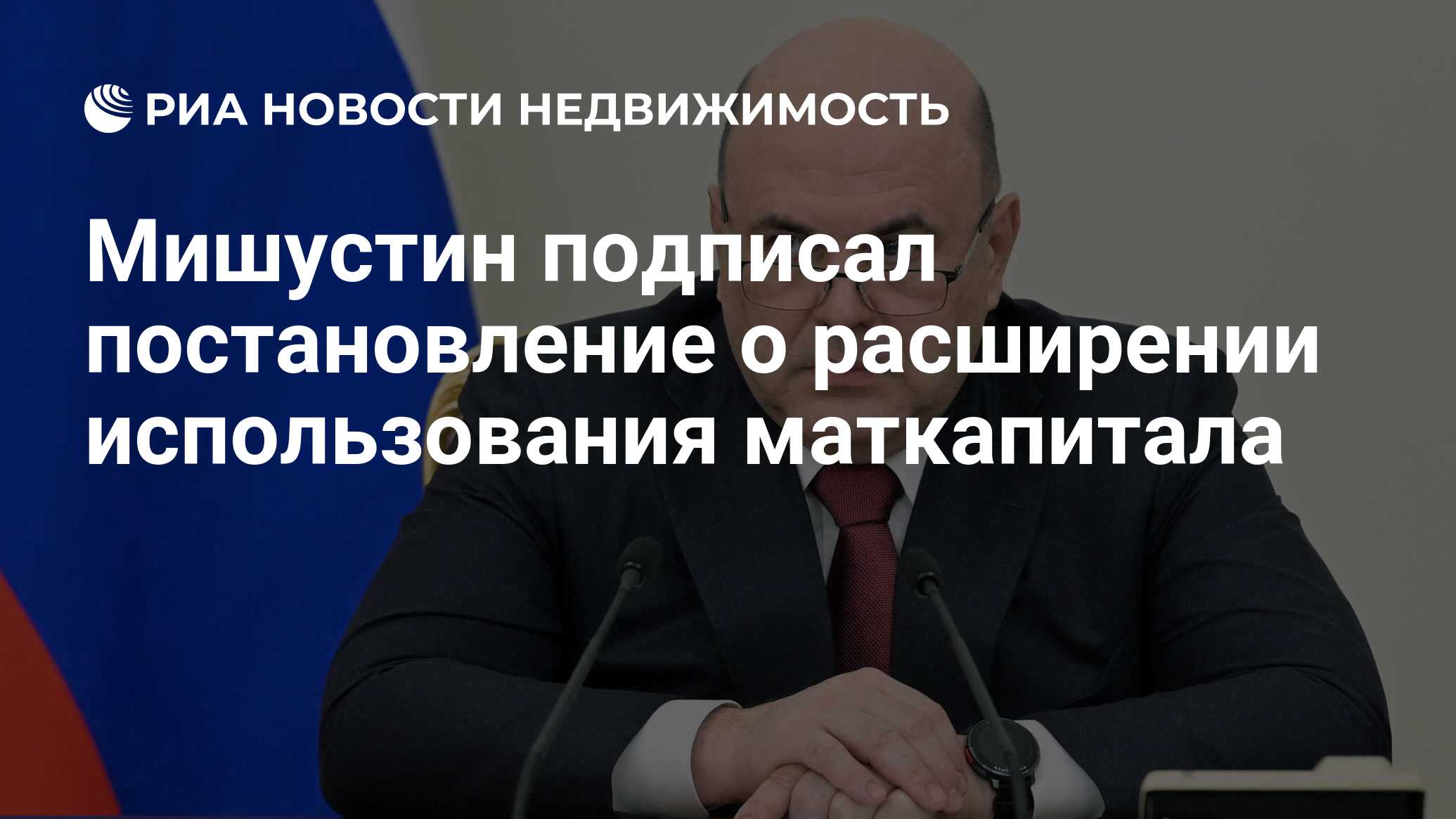 РИА НОВОСТИ НЕДВИЖИМОСТЬ

Мишустин подписал постановление о расширении использования маткапитала